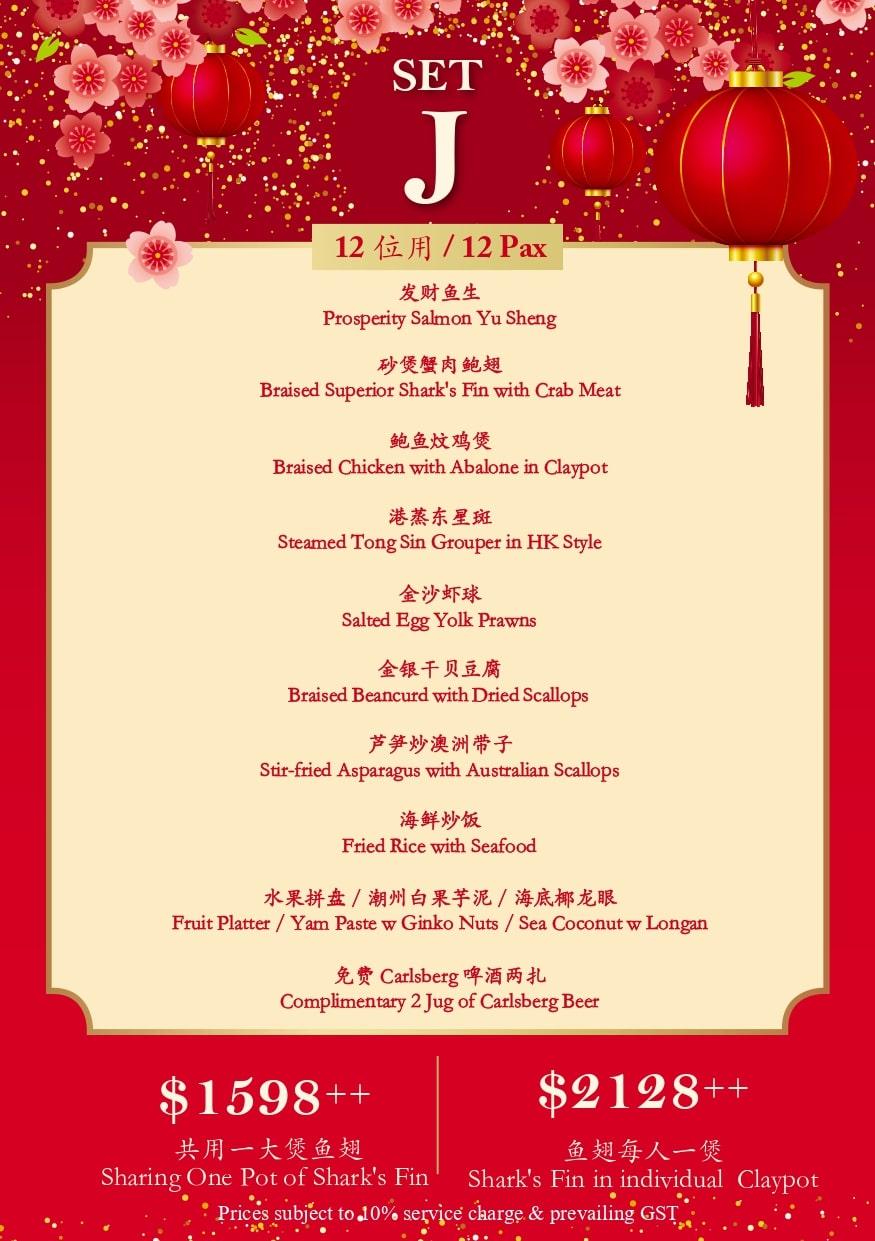 SET
J

12 位用 / 12 Pax

发财鱼生
Prosperity Salmon Yu Sheng

砂煲蟹肉鲍翅
Braised Superior Shark's Fin with Crab Meat

鲍鱼炆鸡煲
Braised Chicken with Abalone in Claypot

港蒸东星斑
Steamed Tong Sin Grouper in HK Style

金沙虾球
Salted Egg Yolk Prawns

金银干贝豆腐
Braised Beancurd with Dried Scallops

芦笋炒澳洲带子
Stir-fried Asparagus with Australian Scallops

海鲜炒饭
Fried Rice with Seafood

水果拼盘 / 潮州白果芋泥 / 海底椰龙眼
Fruit Platter / Yam Paste w Ginko Nuts / Sea Coconut w Longan

免费 Carlsberg 啤酒两扎
Complimentary 2 Jug of Carlsberg Beer

$1598++
共用一大煲鱼翅
Sharing One Pot of Shark's Fin

$2128++
鱼翅每人一煲
Shark's Fin in individual Claypot

Prices subject to 10% service charge & prevailing GST